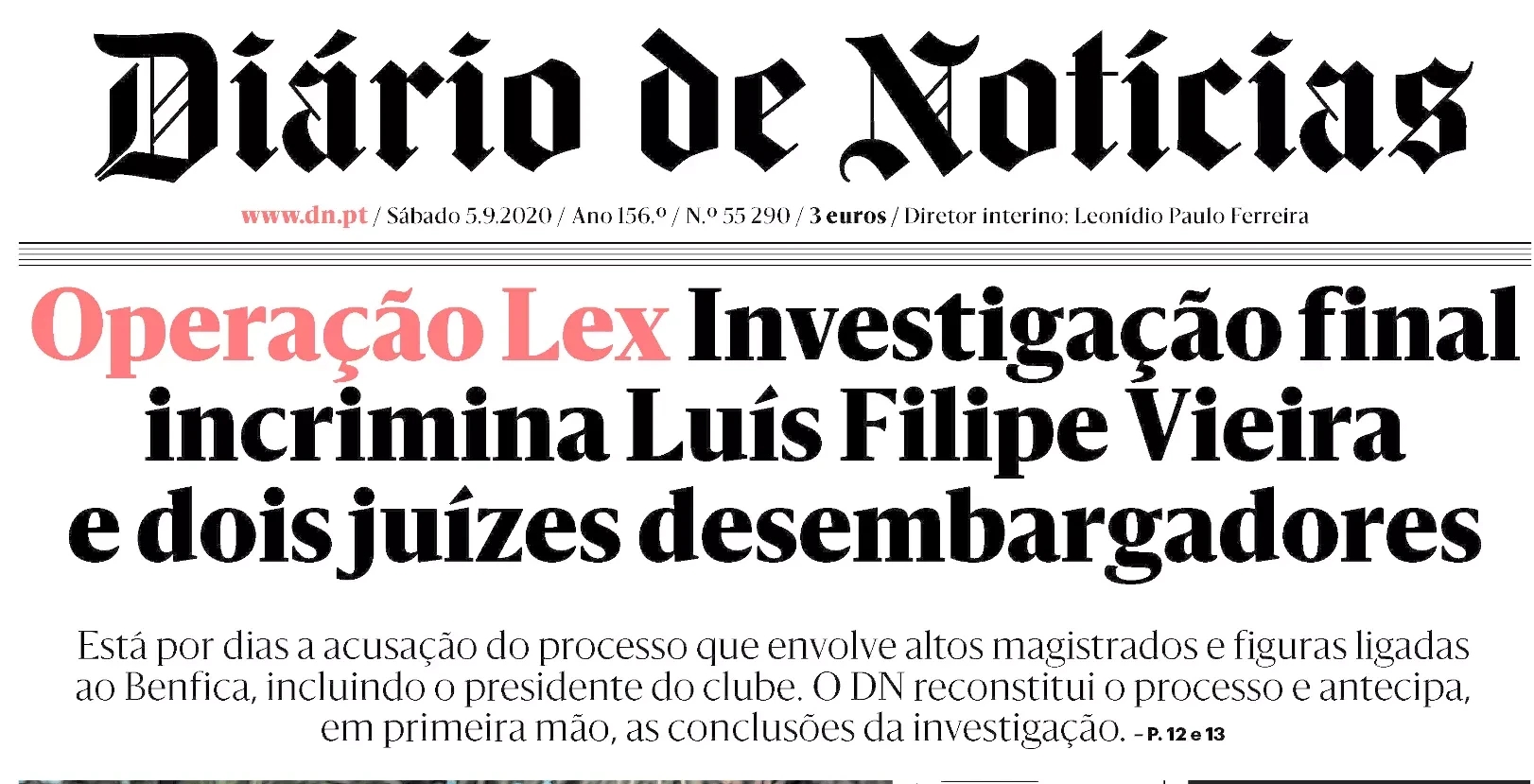 Diário de Notícias

www.dn.pt / Sábado 5.9.2020 / Ano 156.º / N.º 55 290 / 3 euros / Diretor interino: Leonídio Paulo Ferreira

Operação Lex Investigação final incrimina Luís Filipe Vieira e dois juízes desembargadores

Está por dias a acusação do processo que envolve altos magistrados e figuras ligadas ao Benfica, incluindo o presidente do clube. O DN reconstitui o processo e antecipa, em primeira mão, as conclusões da investigação. - P. 12 e 13